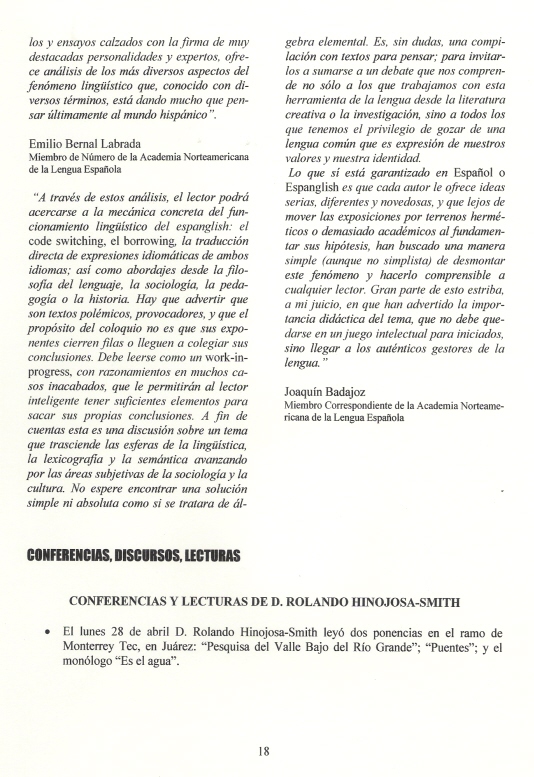 los y ensayos calzados con la firma de muy destacadas personalidades y expertos, ofrece análisis de los más diversos aspectos del fenómeno lingüístico que, conocido con diversos términos, está dando mucho que pensar últimamente al mundo hispánico".

Emilio Bernal Labrada
Miembro de Número de la Academia Norteamericana de la Lengua Española

"A través de estos análisis, el lector podrá acercarse a la mecánica concreta del funcionamiento lingüístico del espanglish: el code switching, el borrowing, la traducción directa de expresiones idiomáticas de ambos idiomas; así como abordajes desde la filosofía del lenguaje, la sociología, la pedagogía o la historia. Hay que advertir que son textos polémicos, provocadores, y que el propósito del coloquio no es que sus exponentes cierren filas o lleguen a colegiar sus conclusiones. Debe leerse como un work-in-progress, con razonamientos en muchos casos inacabados, que le permitirán al lector inteligente tener suficientes elementos para sacar sus propias conclusiones. A fin de cuentas esta es una discusión sobre un tema que trasciende las esferas de la lingüística, la lexicografía y la semántica avanzando por las áreas subjetivas de la sociología y la cultura. No espere encontrar una solución simple ni absoluta como si se tratara de álgebra elemental. Es, sin dudas, una compilación con textos para pensar; para invitarlos a sumarse a un debate que nos comprende no sólo a los que trabajamos con esta herramienta de la lengua desde la literatura creativa o la investigación, sino a todos los que tenemos el privilegio de gozar de una lengua común que es expresión de nuestros valores y nuestra identidad.
Lo que sí está garantizado en Español o Espanglish es que cada autor le ofrece ideas serias, diferentes y novedosas, y que lejos de mover las exposiciones por terrenos herméticos o demasiado académicos al fundamentar sus hipótesis, han buscado una manera simple (aunque no simplista) de desmontar este fenómeno y hacerlo comprensible a cualquier lector. Gran parte de esto estriba, a mi juicio, en que han advertido la importancia didáctica del tema, que no debe quedarse en un juego intelectual para iniciados, sino llegar a los auténticos gestores de la lengua."

Joaquín Badajoz
Miembro Correspondiente de la Academia Norteamericana de la Lengua Española

CONFERENCIAS, DISCURSOS, LECTURAS

CONFERENCIAS Y LECTURAS DE D. ROLANDO HINOJOSA-SMITH

• El lunes 28 de abril D. Rolando Hinojosa-Smith leyó dos ponencias en el ramo de Monterrey Tec, en Juárez: "Pesquisa del Valle Bajo del Río Grande"; "Puentes"; y el monólogo "Es el agua".

18